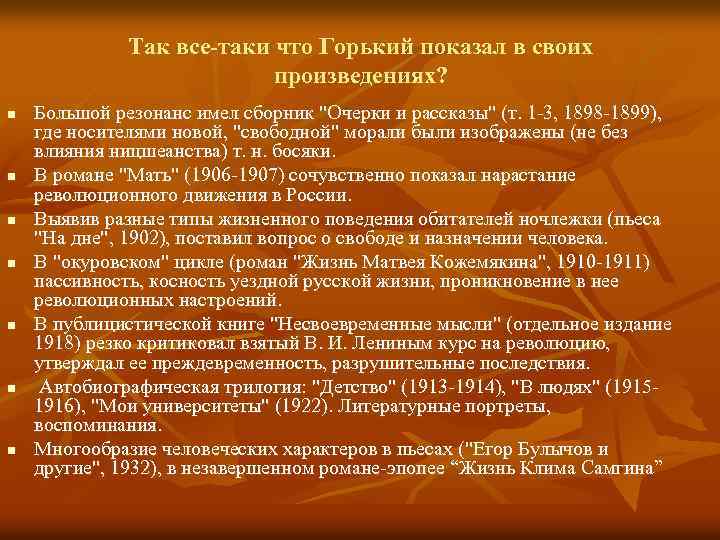 Так все-таки что Горький показал в своих произведениях?

- Большой резонанс имел сборник "Очерки и рассказы" (т. 1-3, 1898-1899), где носителями новой, "свободной" морали были изображены (не без влияния ницшеанства) т. н. босяки.
- В романе "Мать" (1906-1907) сочувственно показал нарастание революционного движения в России.
- Выявив разные типы жизненного поведения обитателей ночлежки (пьеса "На дне", 1902), поставил вопрос о свободе и назначении человека.
- В "окуровском" цикле (роман "Жизнь Матвея Кожемякина", 1910-1911) пассивность, косность уездной русской жизни, проникновение в нее революционных настроений.
- В публицистической книге "Несвоевременные мысли" (отдельное издание 1918) резко критиковал взятый В. И. Лениным курс на революцию, утверждал ее преждевременность, разрушительные последствия.
- Автобиографическая трилогия: "Детство" (1913-1914), "В людях" (1915-1916), "Мои университеты" (1922). Литературные портреты, воспоминания.
- Многообразие человеческих характеров в пьесах ("Егор Булычов и другие", 1932), в незавершенном романе-эпопее “Жизнь Клима Самгина”